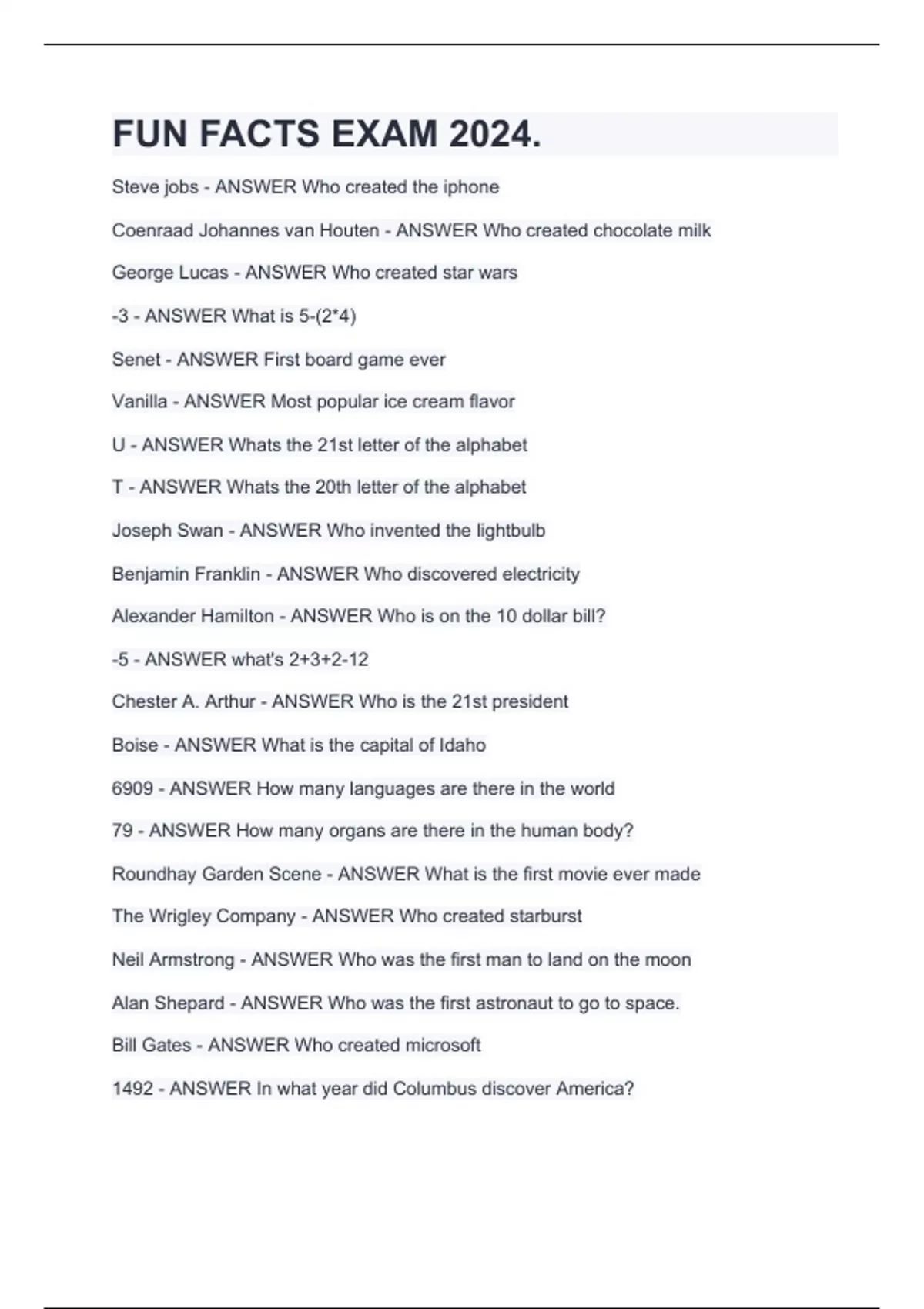 FUN FACTS EXAM 2024.

Steve jobs - ANSWER Who created the iphone

Coenraad Johannes van Houten - ANSWER Who created chocolate milk

George Lucas - ANSWER Who created star wars

-3 - ANSWER What is 5-(2*4)

Senet - ANSWER First board game ever

Vanilla - ANSWER Most popular ice cream flavor

U - ANSWER Whats the 21st letter of the alphabet

T - ANSWER Whats the 20th letter of the alphabet

Joseph Swan - ANSWER Who invented the lightbulb

Benjamin Franklin - ANSWER Who discovered electricity

Alexander Hamilton - ANSWER Who is on the 10 dollar bill?

-5 - ANSWER what's 2+3+2-12

Chester A. Arthur - ANSWER Who is the 21st president

Boise - ANSWER What is the capital of Idaho

6909 - ANSWER How many languages are there in the world

79 - ANSWER How many organs are there in the human body?

Roundhay Garden Scene - ANSWER What is the first movie ever made

The Wrigley Company - ANSWER Who created starburst

Neil Armstrong - ANSWER Who was the first man to land on the moon

Alan Shepard - ANSWER Who was the first astronaut to go to space.

Bill Gates - ANSWER Who created microsoft

1492 - ANSWER In what year did Columbus discover America?